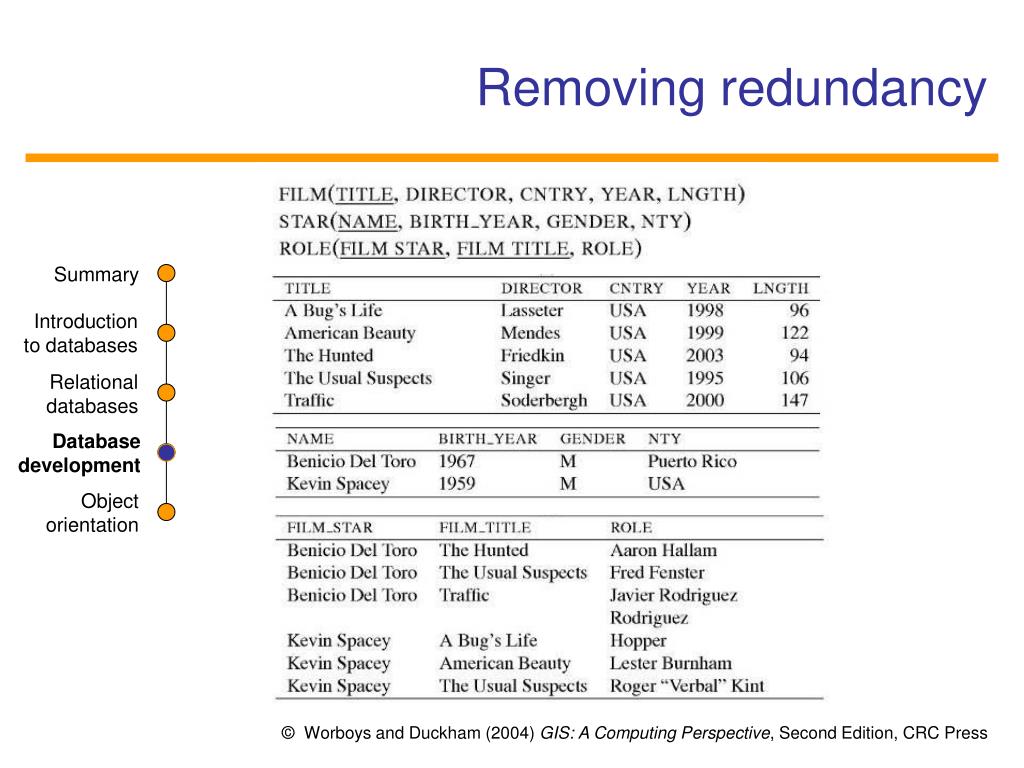 Removing redundancy

Summary

Introduction to databases

Relational databases

Database development

Object orientation

FILM(TITLE, DIRECTOR, CNTRY, YEAR, LNGTH)
STAR(NAME, BIRTH_YEAR, GENDER, NTY)
ROLE(FILM STAR, FILM TITLE, ROLE)

| TITLE | DIRECTOR | CNTRY | YEAR | LNGTH |
|---|---|---|---|---|
| A Bug's Life | Lasseter | USA | 1998 | 96 |
| American Beauty | Mendes | USA | 1999 | 122 |
| The Hunted | Friedkin | USA | 2003 | 94 |
| The Usual Suspects | Singer | USA | 1995 | 106 |
| Traffic | Soderbergh | USA | 2000 | 147 |

| NAME | BIRTH_YEAR | GENDER | NTY |
|---|---|---|---|
| Benicio Del Toro | 1967 | M | Puerto Rico |
| Kevin Spacey | 1959 | M | USA |

| FILM_STAR | FILM_TITLE | ROLE |
|---|---|---|
| Benicio Del Toro | The Hunted | Aaron Hallam |
| Benicio Del Toro | The Usual Suspects | Fred Fenster |
| Benicio Del Toro | Traffic | Javier Rodriguez Rodriguez |
| Kevin Spacey | A Bug's Life | Hopper |
| Kevin Spacey | American Beauty | Lester Burnham |
| Kevin Spacey | The Usual Suspects | Roger "Verbal" Kint |

© Worboys and Duckham (2004) GIS: A Computing Perspective, Second Edition, CRC Press